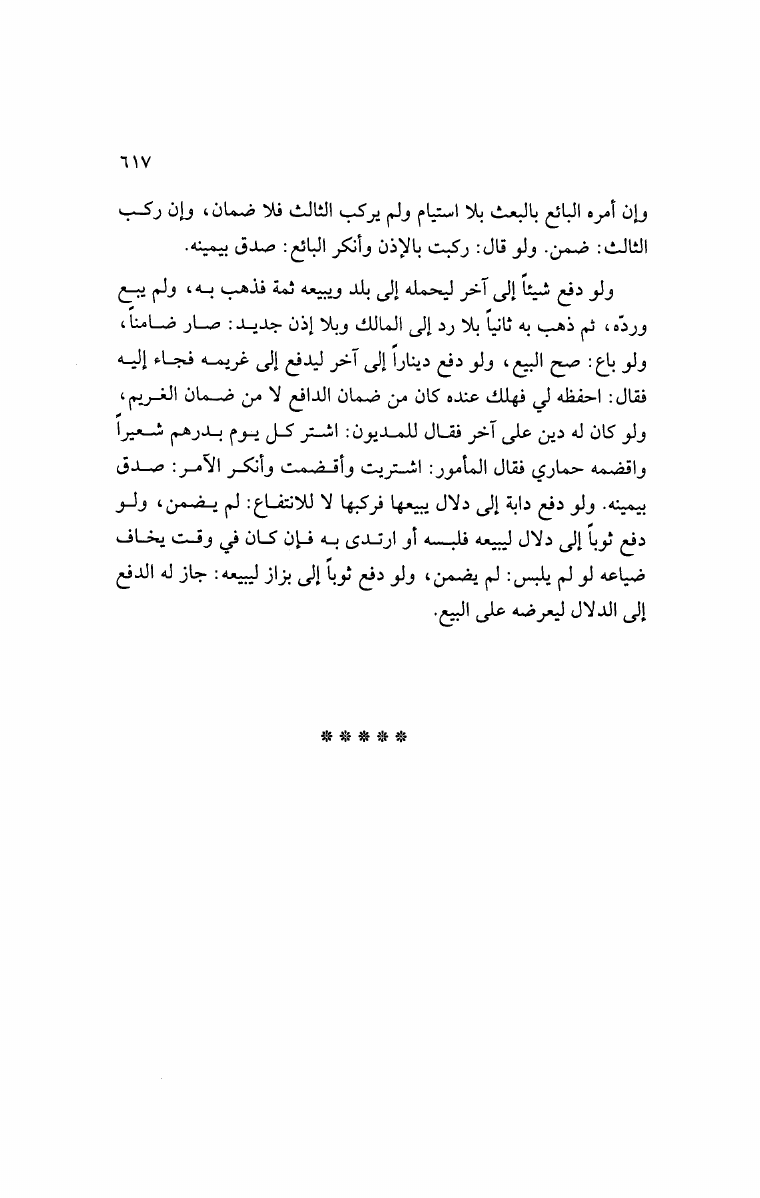 ٦١٧

وإن أمره البائع بالبعث بلا استيام ولم يركب الثالث فلا ضمان، وإن ركب الثالث: ضمن. ولو قال: ركبت بالإذن وأنكر البائع: صدق بيمينه.

ولو دفع شيئاً إلى آخر ليحمله إلى بلد ويبيعه ثمة فذهب به، ولم يبع وردّه، ثم ذهب به ثانياً بلا رد إلى المالك وبلا إذن جديد: صار ضامناً، ولو باع: صح البيع، ولو دفع ديناراً إلى آخر ليدفع إلى غريمه فجاء إليه فقال: احفظه لي فهلك عنده كان من ضمان الدافع لا من ضمان الغريم، ولو كان له دين على آخر فقال للمديون: اشتر كل يوم بدرهم شعيراً واقضمه حماري فقال المأمور: اشتريت وأقضمت وأنكر الآمر: صدق بيمينه. ولو دفع دابة إلى دلال يبيعها فركبها لا للانتفاع: لم يضمن، ولو دفع ثوباً إلى دلال ليبيعه فلبسه أو ارتدى به فإن كان في وقت يخاف ضياعه لو لم يلبس: لم يضمن، ولو دفع ثوباً إلى بزاز ليبيعه: جاز له الدفع إلى الدلال ليعرضه على البيع.

* * * * *